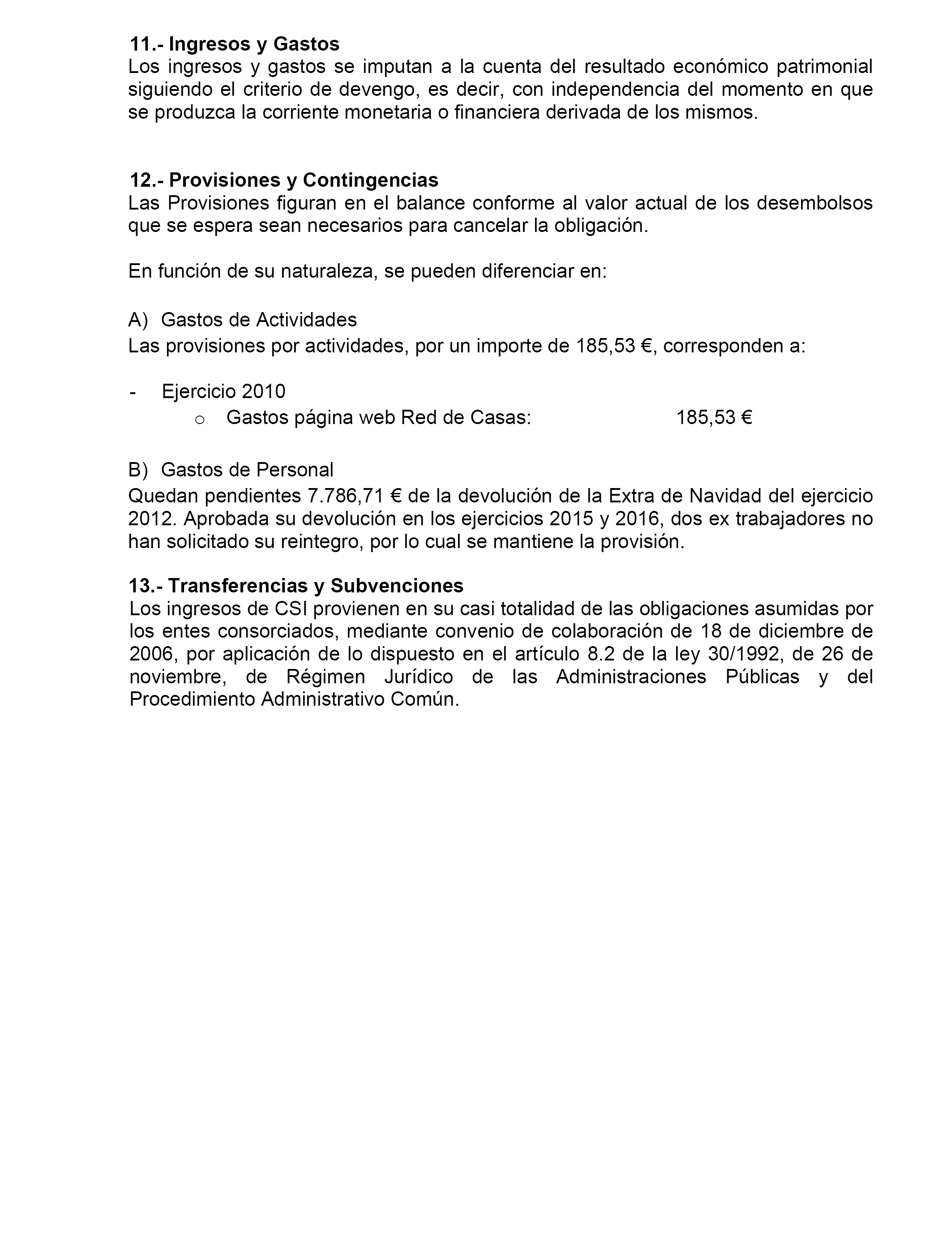 11.- Ingresos y Gastos
Los ingresos y gastos se imputan a la cuenta del resultado económico patrimonial siguiendo el criterio de devengo, es decir, con independencia del momento en que se produzca la corriente monetaria o financiera derivada de los mismos.

12.- Provisiones y Contingencias
Las Provisiones figuran en el balance conforme al valor actual de los desembolsos que se espera sean necesarios para cancelar la obligación.

En función de su naturaleza, se pueden diferenciar en:

A) Gastos de Actividades
Las provisiones por actividades, por un importe de 185,53 €, corresponden a:

- Ejercicio 2010
o Gastos página web Red de Casas: 185,53 €

B) Gastos de Personal
Quedan pendientes 7.786,71 € de la devolución de la Extra de Navidad del ejercicio 2012. Aprobada su devolución en los ejercicios 2015 y 2016, dos ex trabajadores no han solicitado su reintegro, por lo cual se mantiene la provisión.

13.- Transferencias y Subvenciones
Los ingresos de CSI provienen en su casi totalidad de las obligaciones asumidas por los entes consorciados, mediante convenio de colaboración de 18 de diciembre de 2006, por aplicación de lo dispuesto en el artículo 8.2 de la ley 30/1992, de 26 de noviembre, de Régimen Jurídico de las Administraciones Públicas y del Procedimiento Administrativo Común.